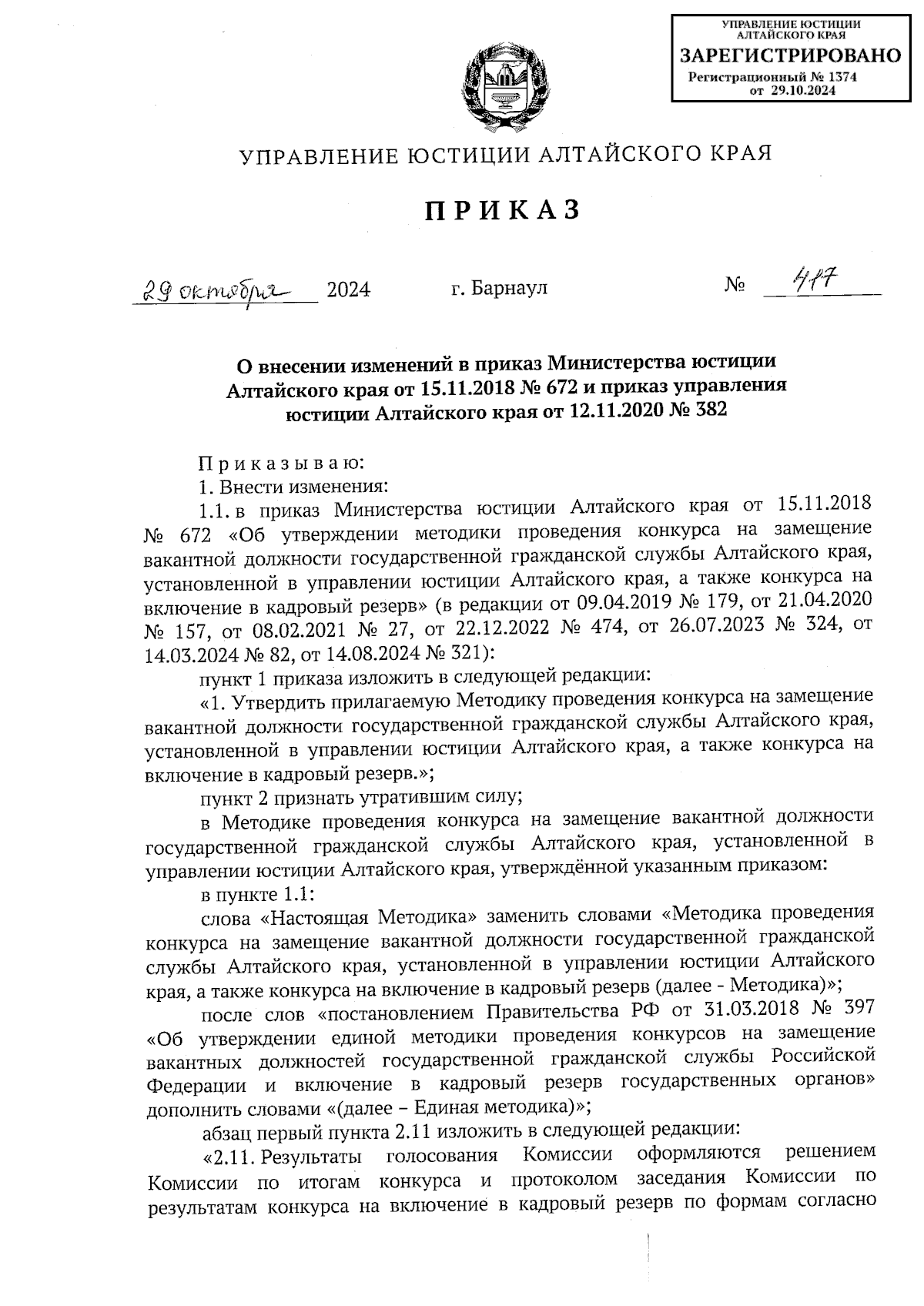 УПРАВЛЕНИЕ ЮСТИЦИИ АЛТАЙСКОГО КРАЯ
ЗАРЕГИСТРИРОВАНО
Регистрационный № 1374
от 29.10.2024

УПРАВЛЕНИЕ ЮСТИЦИИ АЛТАЙСКОГО КРАЯ

ПРИКАЗ

29 октября 2024 г. Барнаул № 417

О внесении изменений в приказ Министерства юстиции Алтайского края от 15.11.2018 № 672 и приказ управления юстиции Алтайского края от 12.11.2020 № 382

Приказываю:

1. Внести изменения:

1.1. в приказ Министерства юстиции Алтайского края от 15.11.2018 № 672 «Об утверждении методики проведения конкурса на замещение вакантной должности государственной гражданской службы Алтайского края, установленной в управлении юстиции Алтайского края, а также конкурса на включение в кадровый резерв» (в редакции от 09.04.2019 № 179, от 21.04.2020 № 157, от 08.02.2021 № 27, от 22.12.2022 № 474, от 26.07.2023 № 324, от 14.03.2024 № 82, от 14.08.2024 № 321):

пункт 1 приказа изложить в следующей редакции:

«1. Утвердить прилагаемую Методику проведения конкурса на замещение вакантной должности государственной гражданской службы Алтайского края, установленной в управлении юстиции Алтайского края, а также конкурса на включение в кадровый резерв.»;

пункт 2 признать утратившим силу;

в Методике проведения конкурса на замещение вакантной должности государственной гражданской службы Алтайского края, установленной в управлении юстиции Алтайского края, утверждённой указанным приказом:

в пункте 1.1:

слова «Настоящая Методика» заменить словами «Методика проведения конкурса на замещение вакантной должности государственной гражданской службы Алтайского края, установленной в управлении юстиции Алтайского края, а также конкурса на включение в кадровый резерв (далее - Методика)»;

после слов «постановлением Правительства РФ от 31.03.2018 № 397 «Об утверждении единой методики проведения конкурсов на замещение вакантных должностей государственной гражданской службы Российской Федерации и включение в кадровый резерв государственных органов» дополнить словами «(далее – Единая методика)»;

абзац первый пункта 2.11 изложить в следующей редакции:

«2.11. Результаты голосования Комиссии оформляются решением Комиссии по итогам конкурса и протоколом заседания Комиссии по результатам конкурса на включение в кадровый резерв по формам согласно